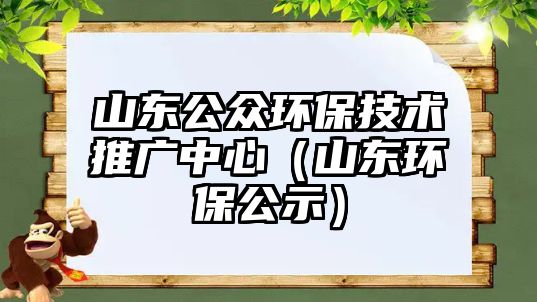 山东公众环保技术推广中心（山东环保公示）